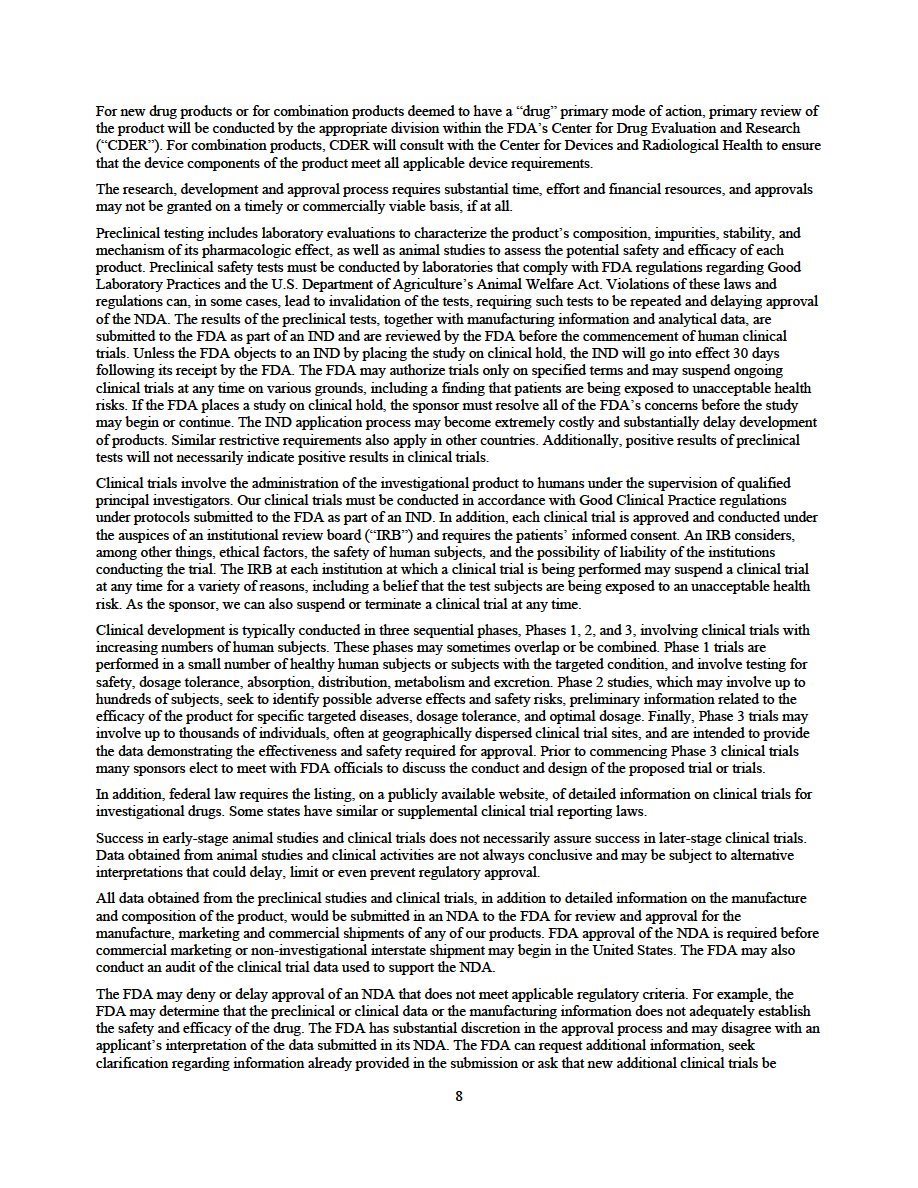 For new drug products or for combination products deemed to have a "drug" primary mode of action, primary review of the product will be conducted by the appropriate division within the FDA's Center for Drug Evaluation and Research ("CDER"). For combination products, CDER will consult with the Center for Devices and Radiological Health to ensure that the device components of the product meet all applicable device requirements.

The research, development and approval process requires substantial time, effort and financial resources, and approvals may not be granted on a timely or commercially viable basis, if at all.

Preclinical testing includes laboratory evaluations to characterize the product's composition, impurities, stability, and mechanism of its pharmacologic effect, as well as animal studies to assess the potential safety and efficacy of each product. Preclinical safety tests must be conducted by laboratories that comply with FDA regulations regarding Good Laboratory Practices and the U.S. Department of Agriculture's Animal Welfare Act. Violations of these laws and regulations can, in some cases, lead to invalidation of the tests, requiring such tests to be repeated and delaying approval of the NDA. The results of the preclinical tests, together with manufacturing information and analytical data, are submitted to the FDA as part of an IND and are reviewed by the FDA before the commencement of human clinical trials. Unless the FDA objects to an IND by placing the study on clinical hold, the IND will go into effect 30 days following its receipt by the FDA. The FDA may authorize trials only on specified terms and may suspend ongoing clinical trials at any time on various grounds, including a finding that patients are being exposed to unacceptable health risks. If the FDA places a study on clinical hold, the sponsor must resolve all of the FDA's concerns before the study may begin or continue. The IND application process may become extremely costly and substantially delay development of products. Similar restrictive requirements also apply in other countries. Additionally, positive results of preclinical tests will not necessarily indicate positive results in clinical trials.

Clinical trials involve the administration of the investigational product to humans under the supervision of qualified principal investigators. Our clinical trials must be conducted in accordance with Good Clinical Practice regulations under protocols submitted to the FDA as part of an IND. In addition, each clinical trial is approved and conducted under the auspices of an institutional review board ("IRB") and requires the patients' informed consent. An IRB considers, among other things, ethical factors, the safety of human subjects, and the possibility of liability of the institutions conducting the trial. The IRB at each institution at which a clinical trial is being performed may suspend a clinical trial at any time for a variety of reasons, including a belief that the test subjects are being exposed to an unacceptable health risk. As the sponsor, we can also suspend or terminate a clinical trial at any time.

Clinical development is typically conducted in three sequential phases, Phases 1, 2, and 3, involving clinical trials with increasing numbers of human subjects. These phases may sometimes overlap or be combined. Phase 1 trials are performed in a small number of healthy human subjects or subjects with the targeted condition, and involve testing for safety, dosage tolerance, absorption, distribution, metabolism and excretion. Phase 2 studies, which may involve up to hundreds of subjects, seek to identify possible adverse effects and safety risks, preliminary information related to the efficacy of the product for specific targeted diseases, dosage tolerance, and optimal dosage. Finally, Phase 3 trials may involve up to thousands of individuals, often at geographically dispersed clinical trial sites, and are intended to provide the data demonstrating the effectiveness and safety required for approval. Prior to commencing Phase 3 clinical trials many sponsors elect to meet with FDA officials to discuss the conduct and design of the proposed trial or trials.

In addition, federal law requires the listing, on a publicly available website, of detailed information on clinical trials for investigational drugs. Some states have similar or supplemental clinical trial reporting laws.

Success in early-stage animal studies and clinical trials does not necessarily assure success in later-stage clinical trials. Data obtained from animal studies and clinical activities are not always conclusive and may be subject to alternative interpretations that could delay, limit or even prevent regulatory approval.

All data obtained from the preclinical studies and clinical trials, in addition to detailed information on the manufacture and composition of the product, would be submitted in an NDA to the FDA for review and approval for the manufacture, marketing and commercial shipments of any of our products. FDA approval of the NDA is required before commercial marketing or non-investigational interstate shipment may begin in the United States. The FDA may also conduct an audit of the clinical trial data used to support the NDA.

The FDA may deny or delay approval of an NDA that does not meet applicable regulatory criteria. For example, the FDA may determine that the preclinical or clinical data or the manufacturing information does not adequately establish the safety and efficacy of the drug. The FDA has substantial discretion in the approval process and may disagree with an applicant's interpretation of the data submitted in its NDA. The FDA can request additional information, seek clarification regarding information already provided in the submission or ask that new additional clinical trials be

8